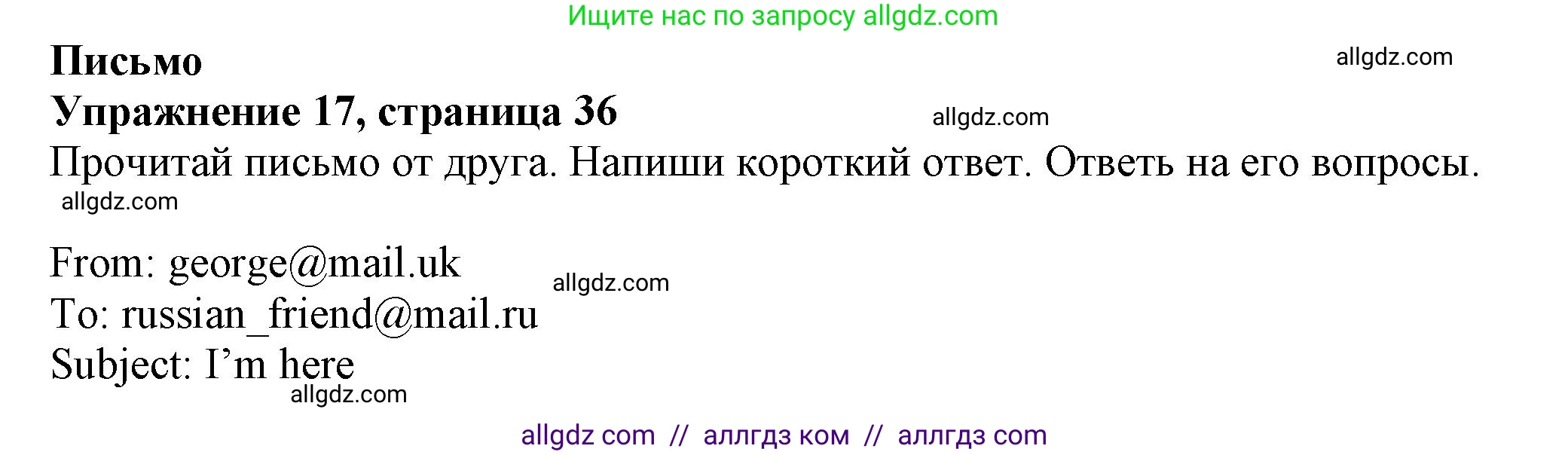 Ищите нас по запросу allgdz.com

**Письмо**

allgdz.com

**Упражнение 17, страница 36**

allgdz.com

Прочитай письмо от друга. Напиши короткий ответ. Ответь на его вопросы.

allgdz.com

From: george@mail.uk
allgdz.com
To: russian_friend@mail.ru
Subject: I'm here

allgdz.com

allgdz com // аллгдз ком // аллгдз com